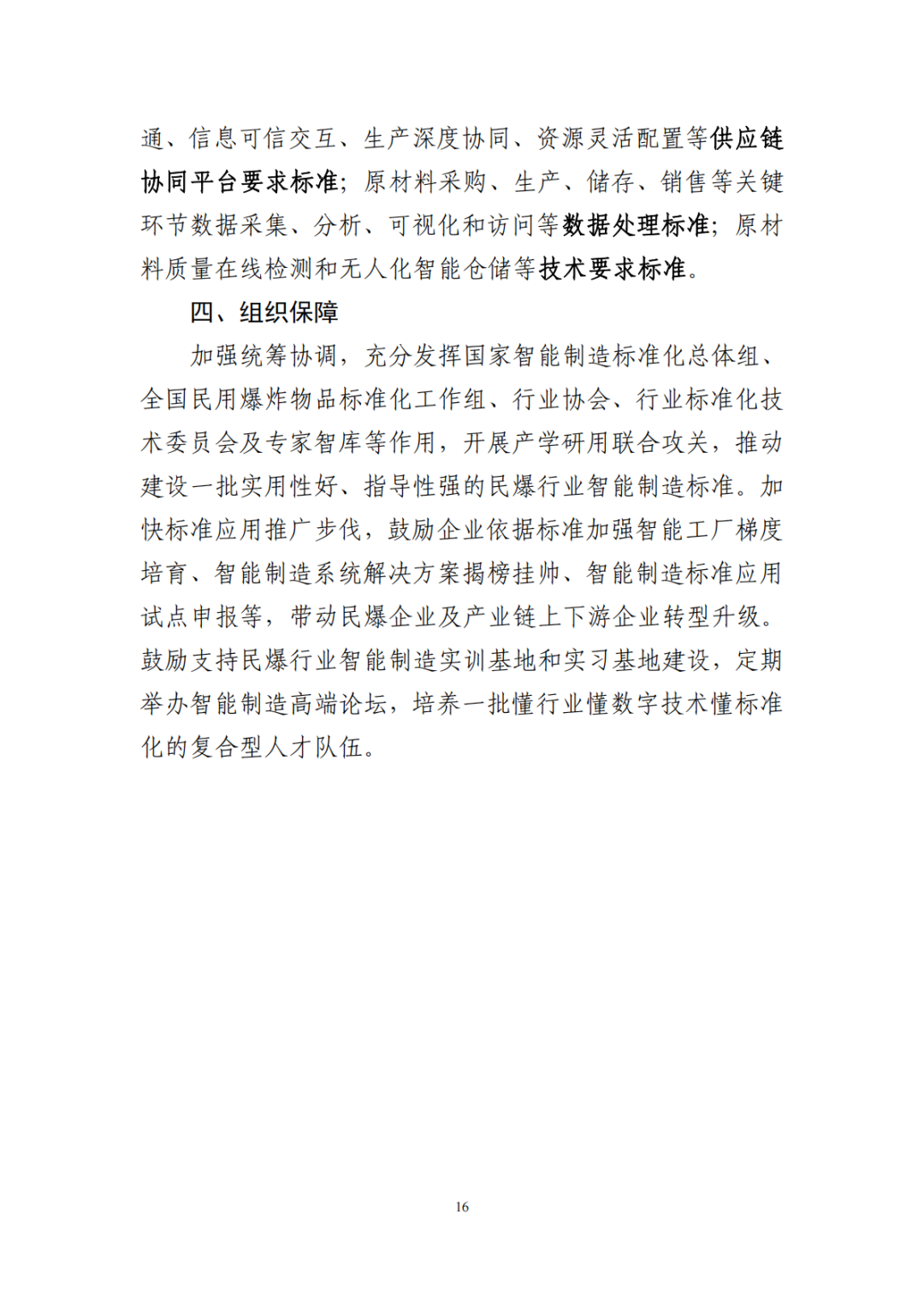 通、信息可信交互、生产深度协同、资源灵活配置等供应链协同平台要求标准；原材料采购、生产、储存、销售等关键环节数据采集、分析、可视化和访问等数据处理标准；原材料质量在线检测和无人化智能仓储等技术要求标准。

四、组织保障

加强统筹协调，充分发挥国家智能制造标准化总体组、全国民用爆炸物品标准化工作组、行业协会、行业标准化技术委员会及专家智库等作用，开展产学研用联合攻关，推动建设一批实用性好、指导性强的民爆行业智能制造标准。加快标准应用推广步伐，鼓励企业依据标准加强智能工厂梯度培育、智能制造系统解决方案揭榜挂帅、智能制造标准应用试点申报等，带动民爆企业及产业链上下游企业转型升级。鼓励支持民爆行业智能制造实训基地和实习基地建设，定期举办智能制造高端论坛，培养一批懂行业懂数字技术懂标准化的复合型人才队伍。

16